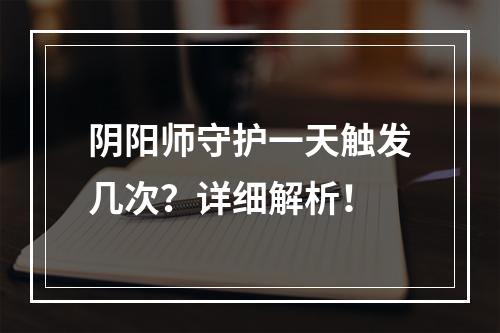 阴阳师守护一天触发几次？详细解析！